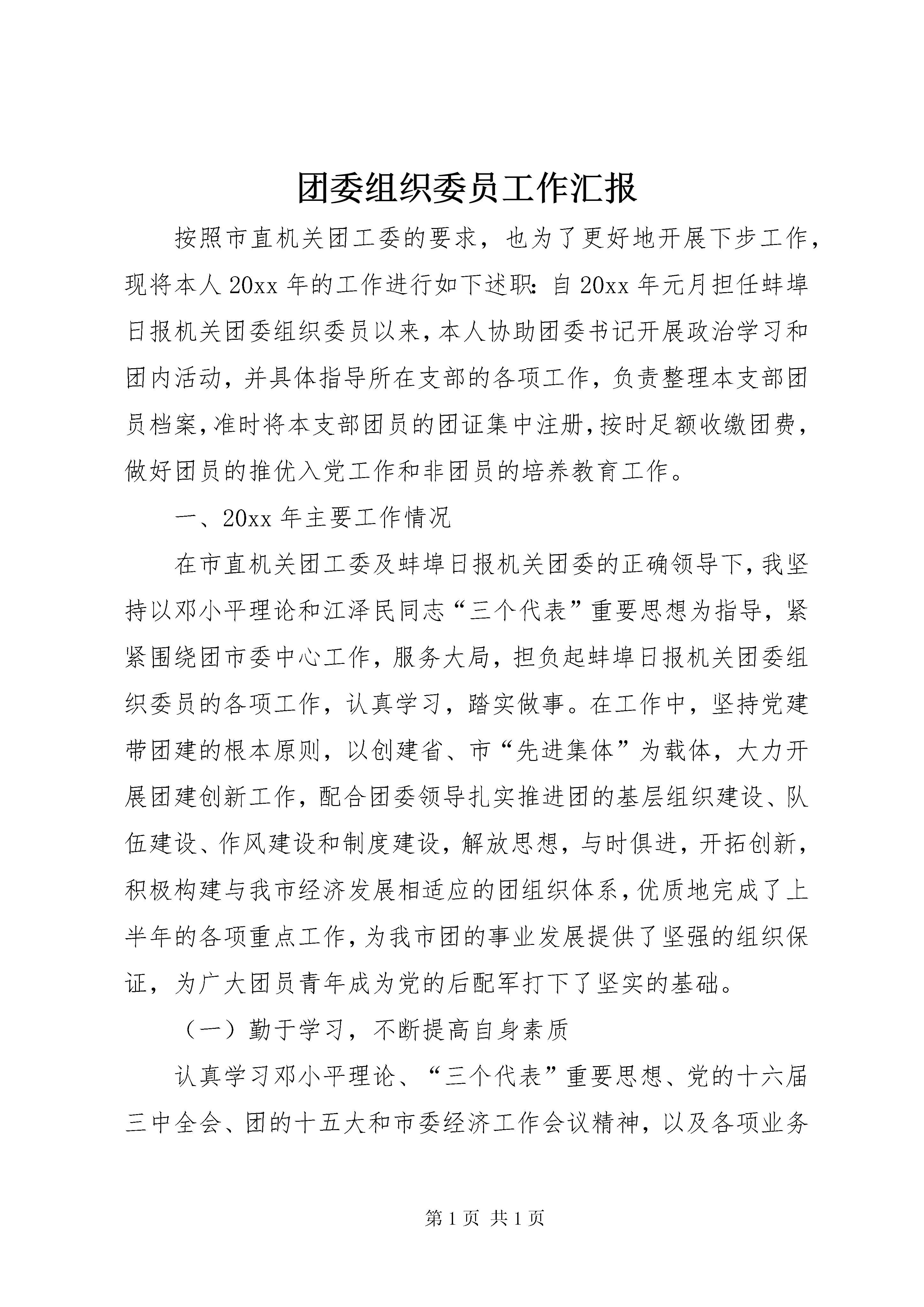 团委组织委员工作汇报

按照市直机关团工委的要求，也为了更好地开展下步工作，现将本人20xx年的工作进行如下述职：自20xx年元月担任蚌埠日报机关团委组织委员以来，本人协助团委书记开展政治学习和团内活动，并具体指导所在支部的各项工作，负责整理本支部团员档案，准时将本支部团员的团证集中注册，按时足额收缴团费，做好团员的推优入党工作和非团员的培养教育工作。

一、20xx年主要工作情况

在市直机关团工委及蚌埠日报机关团委的正确领导下，我坚持以邓小平理论和江泽民同志“三个代表”重要思想为指导，紧紧围绕团市委中心工作，服务大局，担负起蚌埠日报机关团委组织委员的各项工作，认真学习，踏实做事。在工作中，坚持党建带团建的根本原则，以创建省、市“先进集体”为载体，大力开展团建创新工作，配合团委领导扎实推进团的基层组织建设、队伍建设、作风建设和制度建设，解放思想，与时俱进，开拓创新，积极构建与我市经济发展相适应的团组织体系，优质地完成了上半年的各项重点工作，为我市团的事业发展提供了坚强的组织保证，为广大团员青年成为党的后配军打下了坚实的基础。

（一）勤于学习，不断提高自身素质

认真学习邓小平理论、“三个代表”重要思想、党的十六届三中全会、团的十五大和市委经济工作会议精神，以及各项业务

第1页 共1页